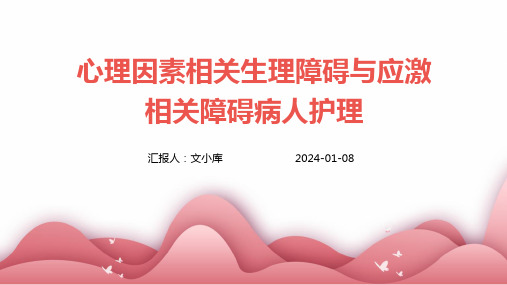 心理因素相关生理障碍与应激相关障碍病人护理

汇报人：文小库 2024-01-08